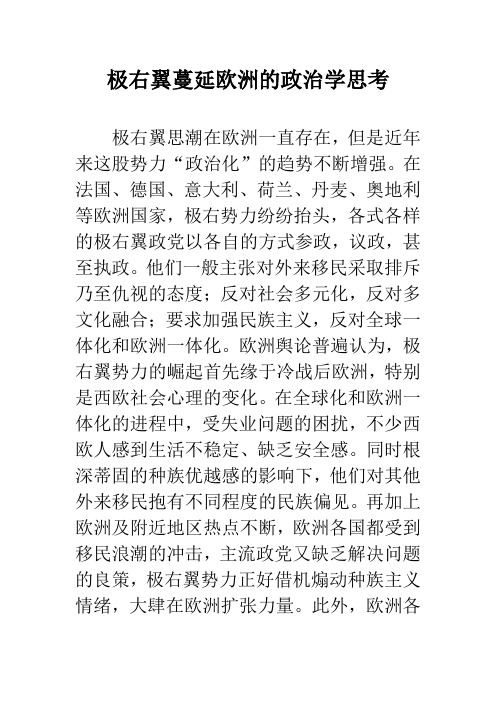 极右翼蔓延欧洲的政治学思考

极右翼思潮在欧洲一直存在，但是近年来这股势力“政治化”的趋势不断增强。在法国、德国、意大利、荷兰、丹麦、奥地利等欧洲国家，极右势力纷纷抬头，各式各样的极右翼政党以各自的方式参政，议政，甚至执政。他们一般主张对外来移民采取排斥乃至仇视的态度；反对社会多元化，反对多文化融合；要求加强民族主义，反对全球一体化和欧洲一体化。欧洲舆论普遍认为，极右翼势力的崛起首先缘于冷战后欧洲，特别是西欧社会心理的变化。在全球化和欧洲一体化的进程中，受失业问题的困扰，不少西欧人感到生活不稳定、缺乏安全感。同时根深蒂固的种族优越感的影响下，他们对其他外来移民抱有不同程度的民族偏见。再加上欧洲及附近地区热点不断，欧洲各国都受到移民浪潮的冲击，主流政党又缺乏解决问题的良策，极右翼势力正好借机煽动种族主义情绪，大肆在欧洲扩张力量。此外，欧洲各